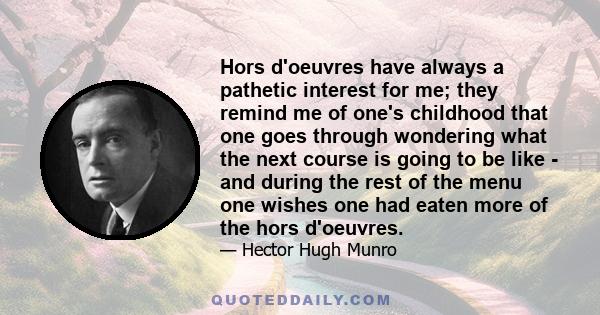 Hors d'oeuvres have always a pathetic interest for me; they remind me of one's childhood that one goes through wondering what the next course is going to be like - and during the rest of the menu one wishes one had eaten more of the hors d'oeuvres.

— Hector Hugh Munro

QUOTEDDAILY.COM